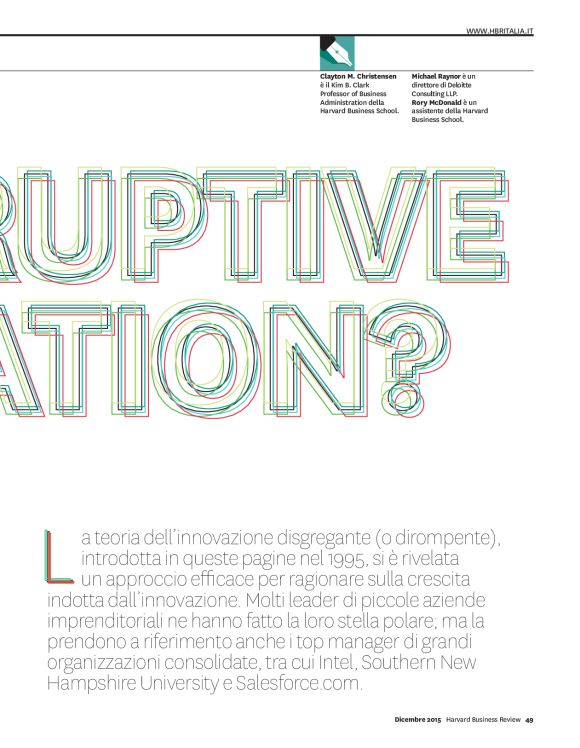 WWW.HBRITALIA.IT

Clayton M. Christensen è il Kim B. Clark Professor of Business Administration della Harvard Business School.

Michael Raynor è un direttore di Deloitte Consulting LLP.
Rory McDonald è un assistente della Harvard Business School.

RUPTIVE
ATION?

La teoria dell'innovazione disgregante (o dirompente), introdotta in queste pagine nel 1995, si è rivelata un approccio efficace per ragionare sulla crescita indotta dall'innovazione. Molti leader di piccole aziende imprenditoriali ne hanno fatto la loro stella polare; ma la prendono a riferimento anche i top manager di grandi organizzazioni consolidate, tra cui Intel, Southern New Hampshire University e Salesforce.com.

Dicembre 2015 Harvard Business Review 49